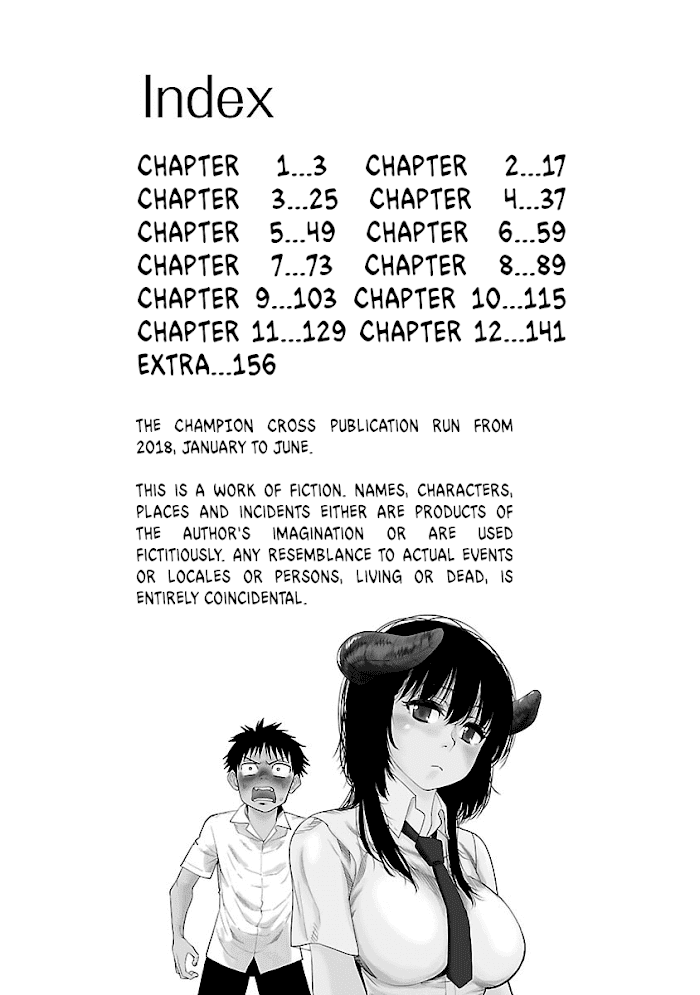 Index

CHAPTER 1...3 CHAPTER 2...17
CHAPTER 3...25 CHAPTER 4...37
CHAPTER 5...49 CHAPTER 6...59
CHAPTER 7...73 CHAPTER 8...89
CHAPTER 9...103 CHAPTER 10...115
CHAPTER 11...129 CHAPTER 12...141
EXTRA...156

THE CHAMPION CROSS PUBLICATION RUN FROM 2018, JANUARY TO JUNE.

THIS IS A WORK OF FICTION. NAMES, CHARACTERS, PLACES AND INCIDENTS EITHER ARE PRODUCTS OF THE AUTHOR'S IMAGINATION OR ARE USED FICTITIOUSLY. ANY RESEMBLANCE TO ACTUAL EVENTS OR LOCALES OR PERSONS, LIVING OR DEAD, IS ENTIRELY COINCIDENTAL.